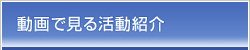 動画で見る活動紹介